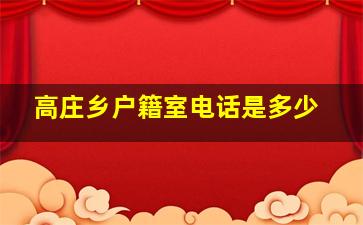 高庄乡户籍室电话是多少